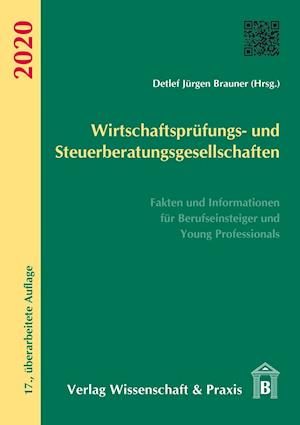 2020

17., überarbeitete Auflage

Detlef Jürgen Brauner (Hrsg.)

Wirtschaftsprüfungs- und Steuerberatungsgesellschaften

Fakten und Informationen für Berufseinsteiger und Young Professionals

Verlag Wissenschaft & Praxis

B